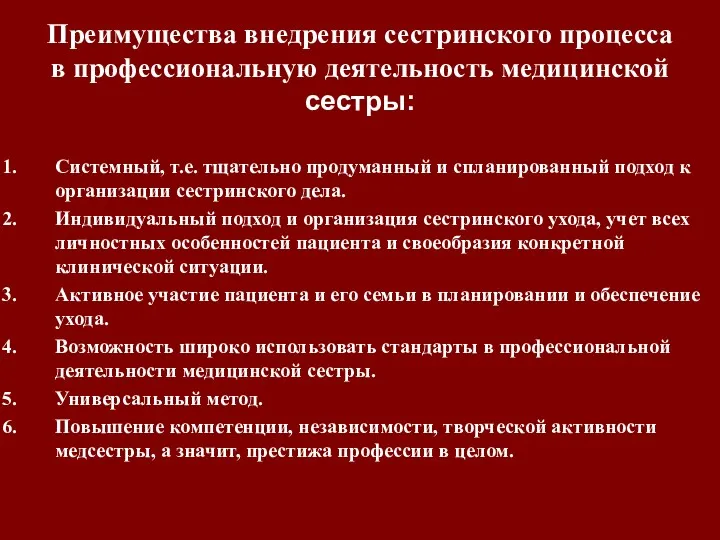 Преимущества внедрения сестринского процесса в профессиональную деятельность медицинской сестры:

1. Системный, т.е. тщательно продуманный и спланированный подход к организации сестринского дела.
2. Индивидуальный подход и организация сестринского ухода, учет всех личностных особенностей пациента и своеобразия конкретной клинической ситуации.
3. Активное участие пациента и его семьи в планировании и обеспечение ухода.
4. Возможность широко использовать стандарты в профессиональной деятельности медицинской сестры.
5. Универсальный метод.
6. Повышение компетенции, независимости, творческой активности медсестры, а значит, престижа профессии в целом.